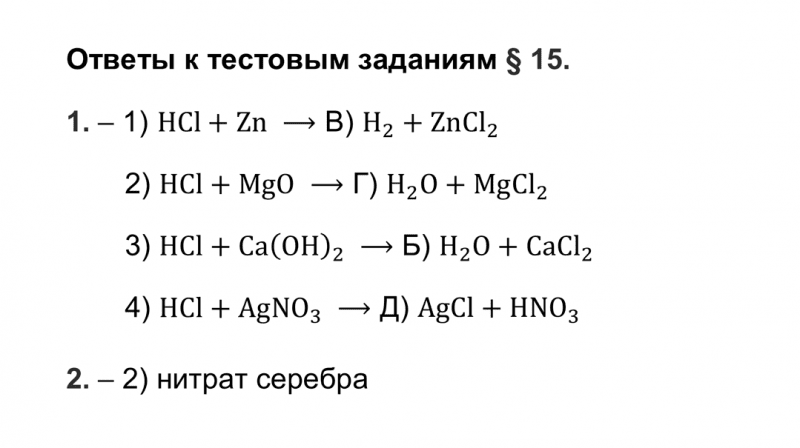 Ответы к тестовым заданиям § 15.

1. – 1) $HCl + Zn \longrightarrow$ В) $H_2 + ZnCl_2$

2) $HCl + MgO \longrightarrow$ Г) $H_2O + MgCl_2$

3) $HCl + Ca(OH)_2 \longrightarrow$ Б) $H_2O + CaCl_2$

4) $HCl + AgNO_3 \longrightarrow$ Д) $AgCl + HNO_3$

2. – 2) нитрат серебра